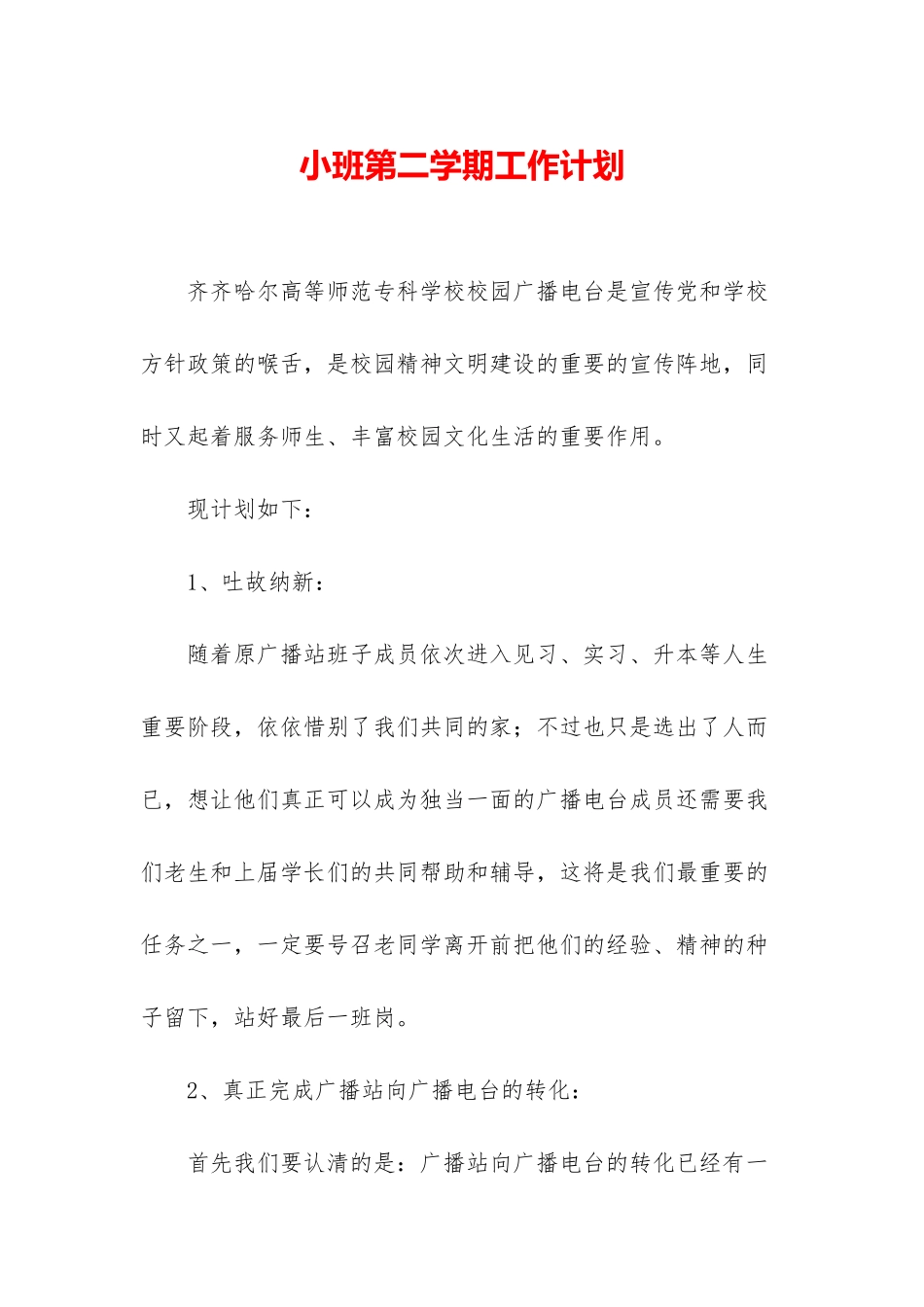 小班第二学期工作计划

齐齐哈尔高等师范专科学校校园广播电台是宣传党和学校方针政策的喉舌，是校园精神文明建设的重要的宣传阵地，同时又起着服务师生、丰富校园文化生活的重要作用。

现计划如下：

1、吐故纳新：

随着原广播站班子成员依次进入见习、实习、升本等人生重要阶段，依依惜别了我们共同的家；不过也只是选出了人而已，想让他们真正可以成为独当一面的广播电台成员还需要我们老生和上届学长们的共同帮助和辅导，这将是我们最重要的任务之一，一定要号召老同学离开前把他们的经验、精神的种子留下，站好最后一班岗。

2、真正完成广播站向广播电台的转化：

首先我们要认清的是：广播站向广播电台的转化已经有一